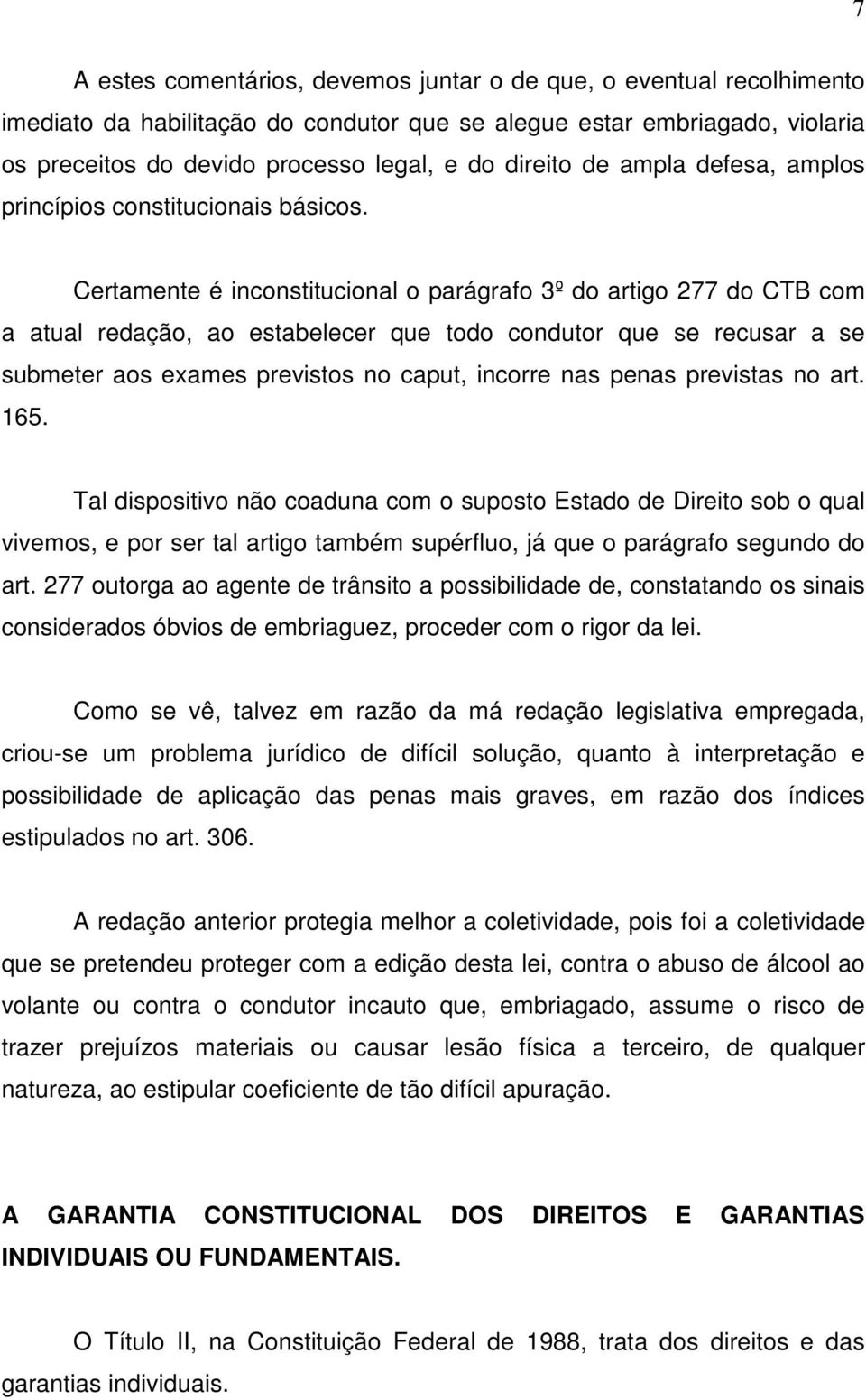 7

A estes comentários, devemos juntar o de que, o eventual recolhimento imediato da habilitação do condutor que se alegue estar embriagado, violaria os preceitos do devido processo legal, e do direito de ampla defesa, amplos princípios constitucionais básicos.

Certamente é inconstitucional o parágrafo 3º do artigo 277 do CTB com a atual redação, ao estabelecer que todo condutor que se recusar a se submeter aos exames previstos no caput, incorre nas penas previstas no art. 165.

Tal dispositivo não coaduna com o suposto Estado de Direito sob o qual vivemos, e por ser tal artigo também supérfluo, já que o parágrafo segundo do art. 277 outorga ao agente de trânsito a possibilidade de, constatando os sinais considerados óbvios de embriaguez, proceder com o rigor da lei.

Como se vê, talvez em razão da má redação legislativa empregada, criou-se um problema jurídico de difícil solução, quanto à interpretação e possibilidade de aplicação das penas mais graves, em razão dos índices estipulados no art. 306.

A redação anterior protegia melhor a coletividade, pois foi a coletividade que se pretendeu proteger com a edição desta lei, contra o abuso de álcool ao volante ou contra o condutor incauto que, embriagado, assume o risco de trazer prejuízos materiais ou causar lesão física a terceiro, de qualquer natureza, ao estipular coeficiente de tão difícil apuração.

A GARANTIA CONSTITUCIONAL DOS DIREITOS E GARANTIAS INDIVIDUAIS OU FUNDAMENTAIS.

O Título II, na Constituição Federal de 1988, trata dos direitos e das garantias individuais.